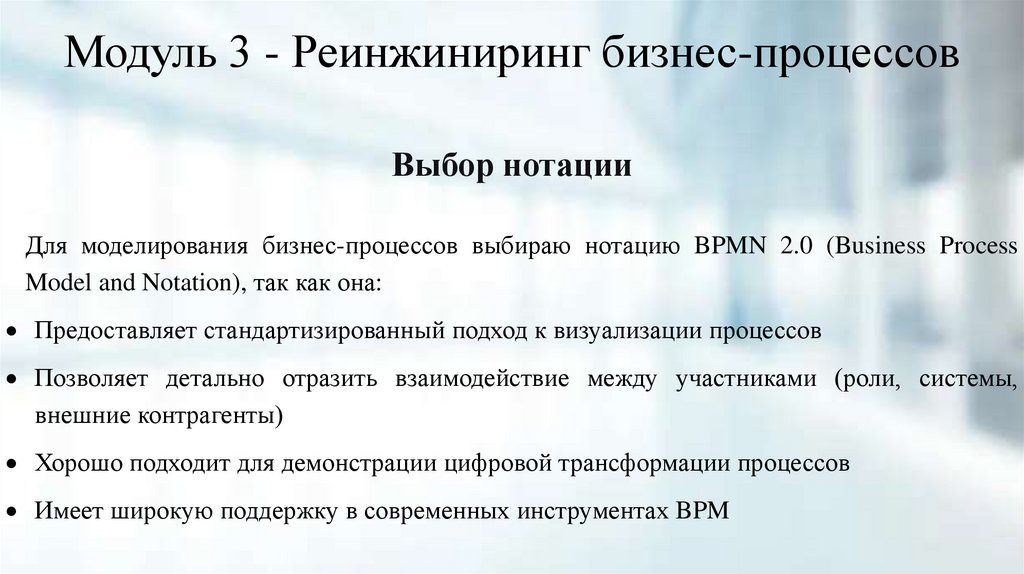 Модуль 3 - Реинжиниринг бизнес-процессов

Выбор нотации

Для моделирования бизнес-процессов выбираю нотацию BPMN 2.0 (Business Process Model and Notation), так как она:

• Предоставляет стандартизированный подход к визуализации процессов

• Позволяет детально отразить взаимодействие между участниками (роли, системы, внешние контрагенты)

• Хорошо подходит для демонстрации цифровой трансформации процессов

• Имеет широкую поддержку в современных инструментах BPM